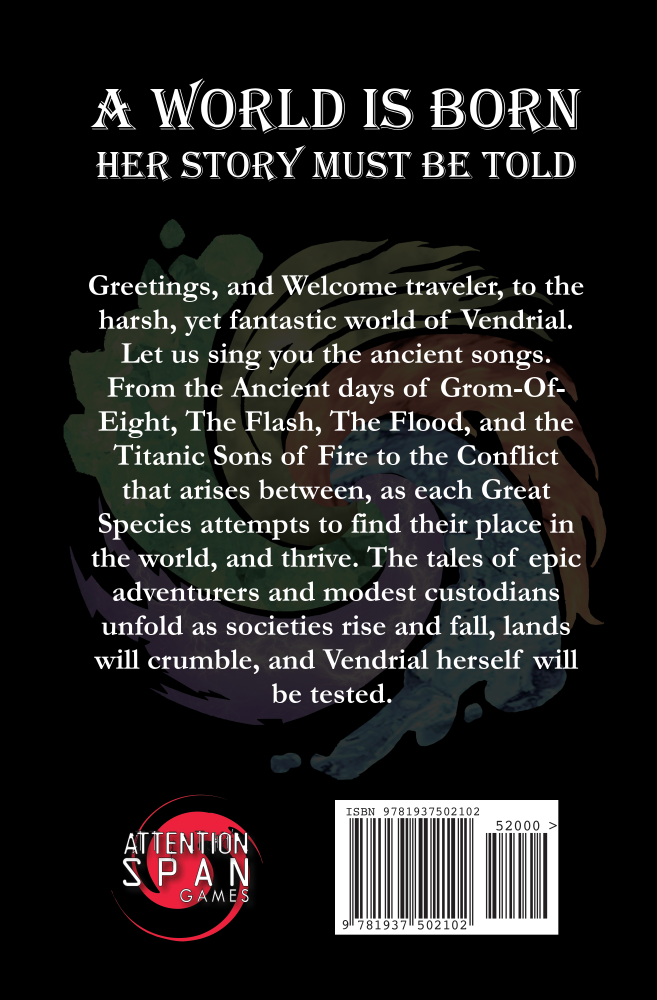 A WORLD IS BORN
HER STORY MUST BE TOLD

Greetings, and Welcome traveler, to the harsh, yet fantastic world of Vendrial. Let us sing you the ancient songs. From the Ancient days of Grom-Of-Eight, The Flash, The Flood, and the Titanic Sons of Fire to the Conflict that arises between, as each Great Species attempts to find their place in the world, and thrive. The tales of epic adventurers and modest custodians unfold as societies rise and fall, lands will crumble, and Vendrial herself will be tested.

ATTENTION
SPAN
GAMES

ISBN 9781937502102
52000 >
9 781937 502102